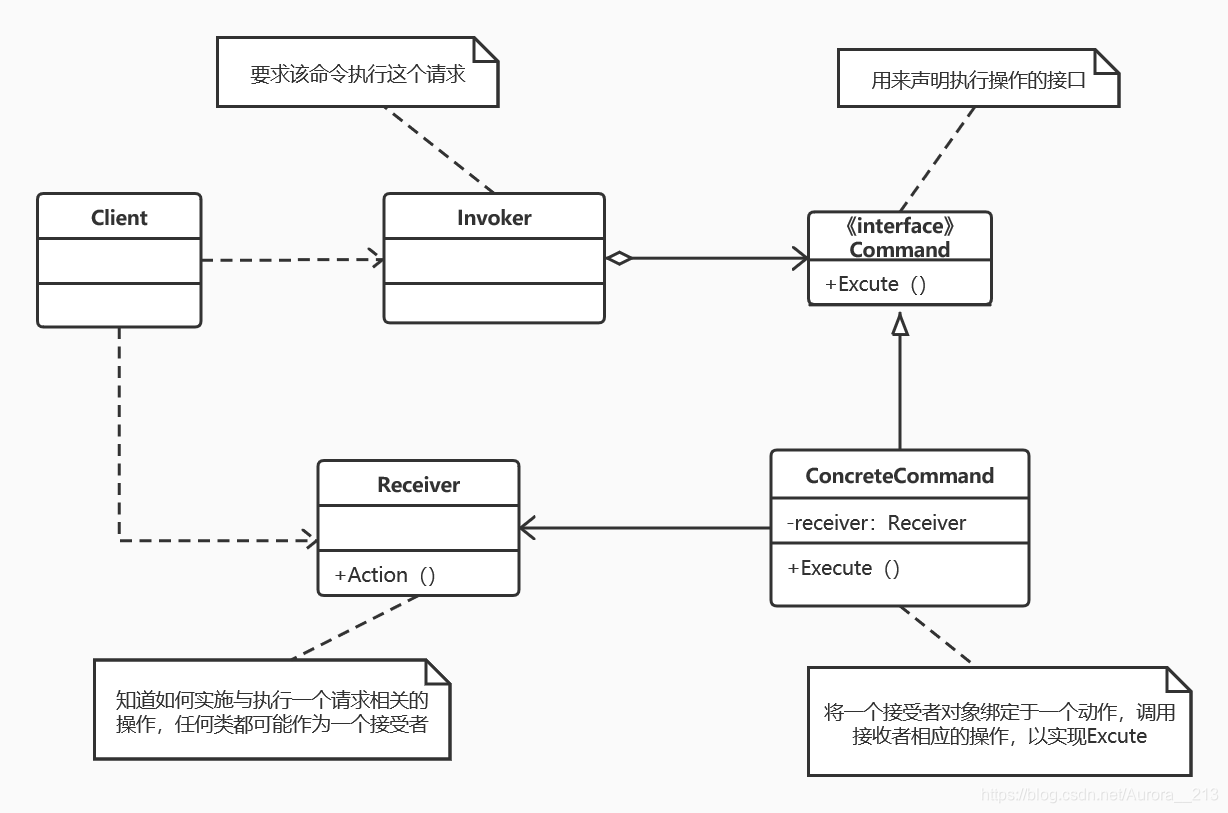 要求该命令执行这个请求

用来声明执行操作的接口

Client

Invoker

《interface》
Command

+Excute（）

Receiver

+Action（）

ConcreteCommand

-receiver：Receiver

+Execute（）

知道如何实施与执行一个请求相关的操作，任何类都可能作为一个接受者

将一个接受者对象绑定于一个动作，调用接收者相应的操作，以实现Excute

https://blog.csdn.net/Aurora__213